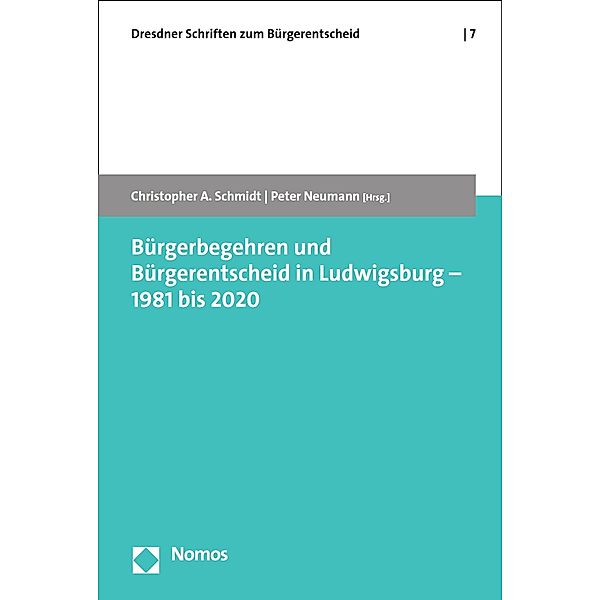 Dresdner Schriften zum Bürgerentscheid | 7

Christopher A. Schmidt | Peter Neumann [Hrsg.]

Bürgerbegehren und Bürgerentscheid in Ludwigsburg – 1981 bis 2020

Nomos